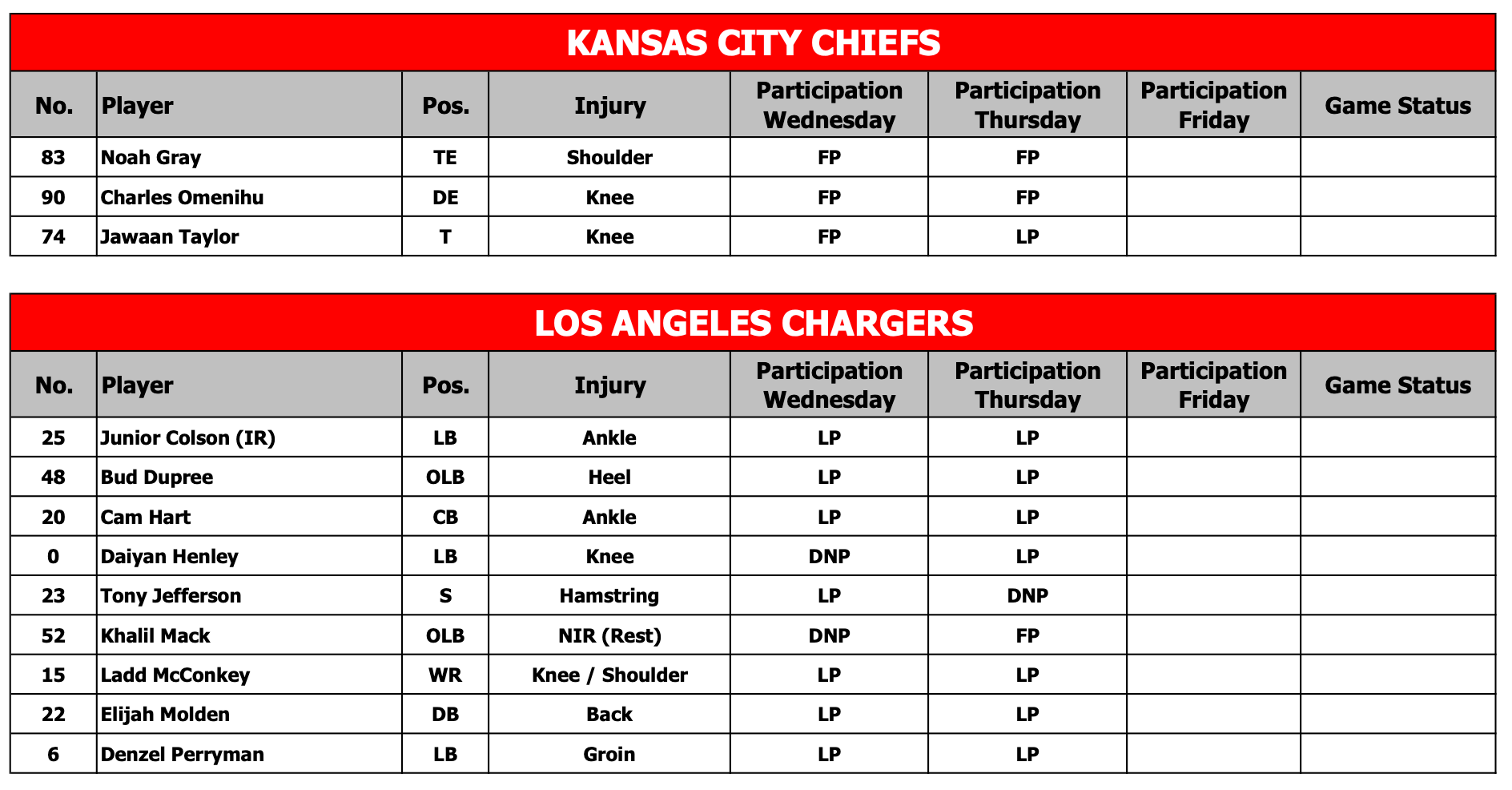 KANSAS CITY CHIEFS

| No. | Player | Pos. | Injury | Participation Wednesday | Participation Thursday | Participation Friday | Game Status |
|---|---|---|---|---|---|---|---|
| 83 | Noah Gray | TE | Shoulder | FP | FP | | |
| 90 | Charles Omenihu | DE | Knee | FP | FP | | |
| 74 | Jawaan Taylor | T | Knee | FP | LP | | |

LOS ANGELES CHARGERS

| No. | Player | Pos. | Injury | Participation Wednesday | Participation Thursday | Participation Friday | Game Status |
|---|---|---|---|---|---|---|---|
| 25 | Junior Colson (IR) | LB | Ankle | LP | LP | | |
| 48 | Bud Dupree | OLB | Heel | LP | LP | | |
| 20 | Cam Hart | CB | Ankle | LP | LP | | |
| 0 | Daiyan Henley | LB | Knee | DNP | LP | | |
| 23 | Tony Jefferson | S | Hamstring | LP | DNP | | |
| 52 | Khalil Mack | OLB | NIR (Rest) | DNP | FP | | |
| 15 | Ladd McConkey | WR | Knee / Shoulder | LP | LP | | |
| 22 | Elijah Molden | DB | Back | LP | LP | | |
| 6 | Denzel Perryman | LB | Groin | LP | LP | | |